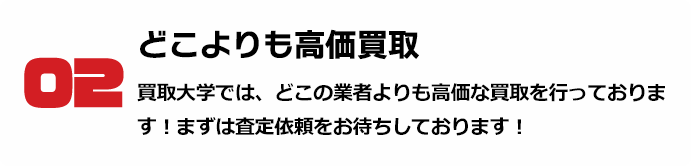 02

どこよりも高価買取

買取大学では、どこの業者よりも高価な買取を行っております！まずは査定依頼をお待ちしております！